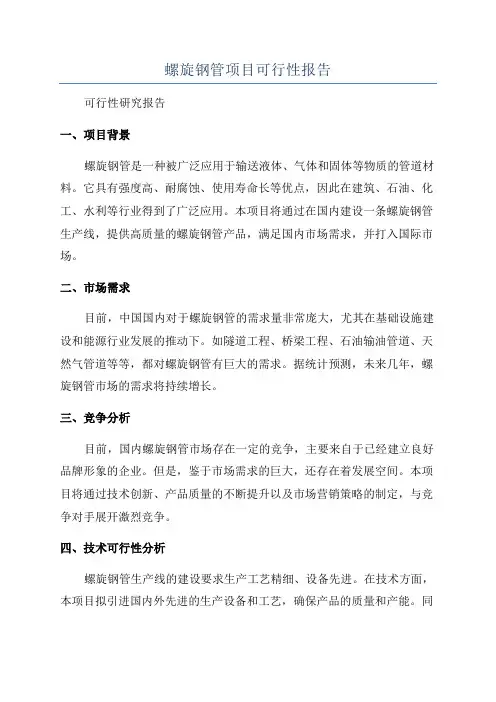 螺旋钢管项目可行性报告

可行性研究报告

一、项目背景

螺旋钢管是一种被广泛应用于输送液体、气体和固体等物质的管道材料。它具有强度高、耐腐蚀、使用寿命长等优点，因此在建筑、石油、化工、水利等行业得到了广泛应用。本项目将通过在国内建设一条螺旋钢管生产线，提供高质量的螺旋钢管产品，满足国内市场需求，并打入国际市场。

二、市场需求

目前，中国国内对于螺旋钢管的需求量非常庞大，尤其在基础设施建设和能源行业发展的推动下。如隧道工程、桥梁工程、石油输油管道、天然气管道等等，都对螺旋钢管有巨大的需求。据统计预测，未来几年，螺旋钢管市场的需求将持续增长。

三、竞争分析

目前，国内螺旋钢管市场存在一定的竞争，主要来自于已经建立良好品牌形象的企业。但是，鉴于市场需求的巨大，还存在着发展空间。本项目将通过技术创新、产品质量的不断提升以及市场营销策略的制定，与竞争对手展开激烈竞争。

四、技术可行性分析

螺旋钢管生产线的建设要求生产工艺精细、设备先进。在技术方面，本项目拟引进国内外先进的生产设备和工艺，确保产品的质量和产能。同